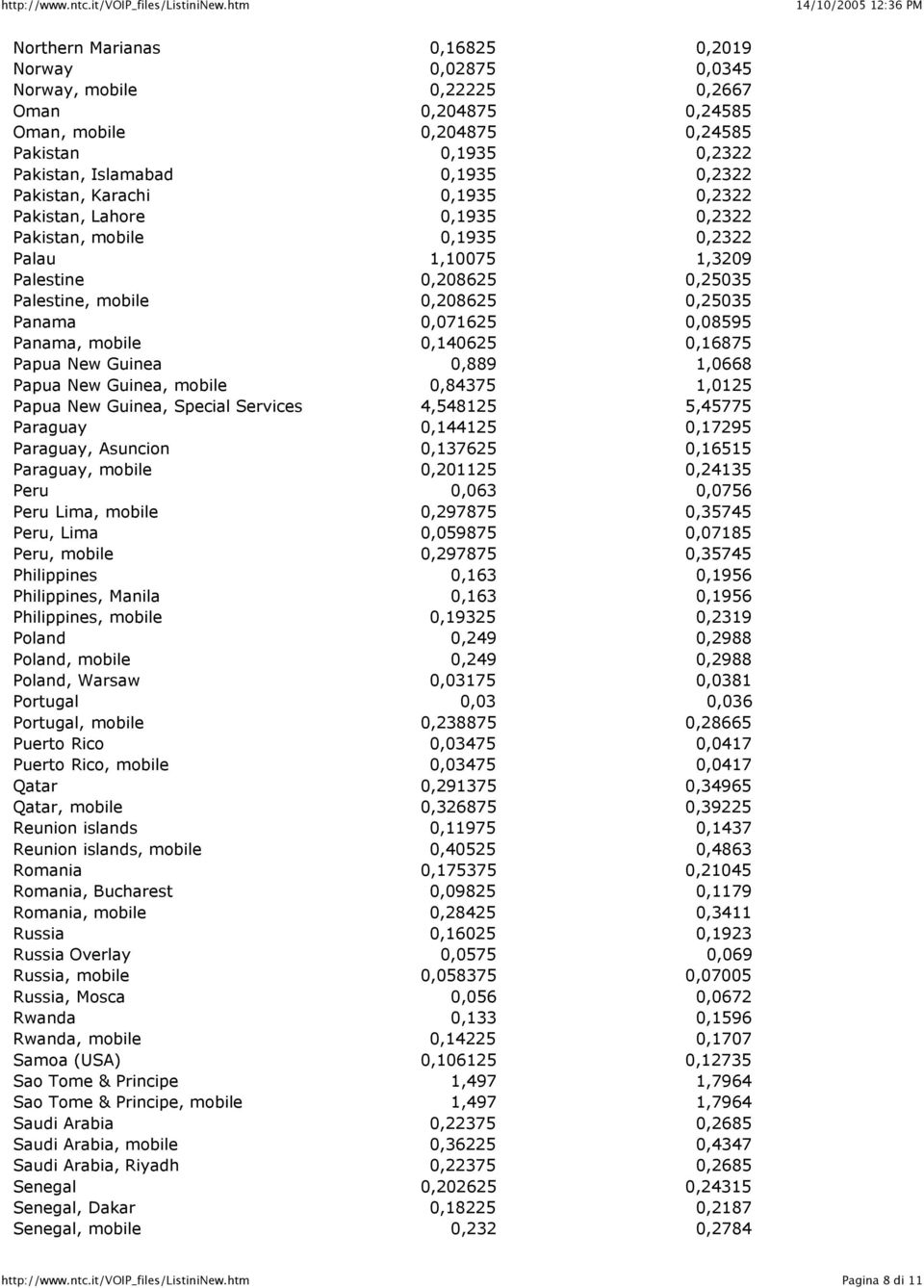 http://www.ntc.it/VOIP_files/ListiniNew.htm 14/10/2005 12:36 PM

| | | |
|---|---|---|
| Northern Marianas | 0,16825 | 0,2019 |
| Norway | 0,02875 | 0,0345 |
| Norway, mobile | 0,22225 | 0,2667 |
| Oman | 0,204875 | 0,24585 |
| Oman, mobile | 0,204875 | 0,24585 |
| Pakistan | 0,1935 | 0,2322 |
| Pakistan, Islamabad | 0,1935 | 0,2322 |
| Pakistan, Karachi | 0,1935 | 0,2322 |
| Pakistan, Lahore | 0,1935 | 0,2322 |
| Pakistan, mobile | 0,1935 | 0,2322 |
| Palau | 1,10075 | 1,3209 |
| Palestine | 0,208625 | 0,25035 |
| Palestine, mobile | 0,208625 | 0,25035 |
| Panama | 0,071625 | 0,08595 |
| Panama, mobile | 0,140625 | 0,16875 |
| Papua New Guinea | 0,889 | 1,0668 |
| Papua New Guinea, mobile | 0,84375 | 1,0125 |
| Papua New Guinea, Special Services | 4,548125 | 5,45775 |
| Paraguay | 0,144125 | 0,17295 |
| Paraguay, Asuncion | 0,137625 | 0,16515 |
| Paraguay, mobile | 0,201125 | 0,24135 |
| Peru | 0,063 | 0,0756 |
| Peru Lima, mobile | 0,297875 | 0,35745 |
| Peru, Lima | 0,059875 | 0,07185 |
| Peru, mobile | 0,297875 | 0,35745 |
| Philippines | 0,163 | 0,1956 |
| Philippines, Manila | 0,163 | 0,1956 |
| Philippines, mobile | 0,19325 | 0,2319 |
| Poland | 0,249 | 0,2988 |
| Poland, mobile | 0,249 | 0,2988 |
| Poland, Warsaw | 0,03175 | 0,0381 |
| Portugal | 0,03 | 0,036 |
| Portugal, mobile | 0,238875 | 0,28665 |
| Puerto Rico | 0,03475 | 0,0417 |
| Puerto Rico, mobile | 0,03475 | 0,0417 |
| Qatar | 0,291375 | 0,34965 |
| Qatar, mobile | 0,326875 | 0,39225 |
| Reunion islands | 0,11975 | 0,1437 |
| Reunion islands, mobile | 0,40525 | 0,4863 |
| Romania | 0,175375 | 0,21045 |
| Romania, Bucharest | 0,09825 | 0,1179 |
| Romania, mobile | 0,28425 | 0,3411 |
| Russia | 0,16025 | 0,1923 |
| Russia Overlay | 0,0575 | 0,069 |
| Russia, mobile | 0,058375 | 0,07005 |
| Russia, Mosca | 0,056 | 0,0672 |
| Rwanda | 0,133 | 0,1596 |
| Rwanda, mobile | 0,14225 | 0,1707 |
| Samoa (USA) | 0,106125 | 0,12735 |
| Sao Tome & Principe | 1,497 | 1,7964 |
| Sao Tome & Principe, mobile | 1,497 | 1,7964 |
| Saudi Arabia | 0,22375 | 0,2685 |
| Saudi Arabia, mobile | 0,36225 | 0,4347 |
| Saudi Arabia, Riyadh | 0,22375 | 0,2685 |
| Senegal | 0,202625 | 0,24315 |
| Senegal, Dakar | 0,18225 | 0,2187 |
| Senegal, mobile | 0,232 | 0,2784 |

http://www.ntc.it/VOIP_files/ListiniNew.htm Pagina 8 di 11